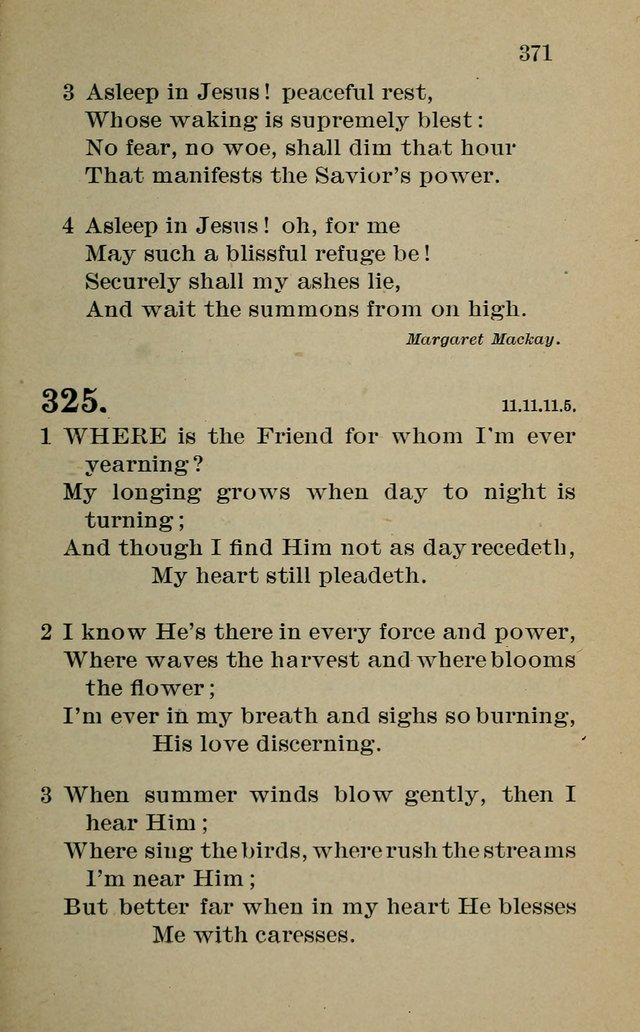 371

3 Asleep in Jesus! peaceful rest,
Whose waking is supremely blest:
No fear, no woe, shall dim that hour
That manifests the Savior's power.

4 Asleep in Jesus! oh, for me
May such a blissful refuge be!
Securely shall my ashes lie,
And wait the summons from on high.

Margaret Mackay.

325.

11.11.11.5.

1 WHERE is the Friend for whom I'm ever yearning?
My longing grows when day to night is turning;
And though I find Him not as day recedeth,
My heart still pleadeth.

2 I know He's there in every force and power,
Where waves the harvest and where blooms the flower;
I'm ever in my breath and sighs so burning,
His love discerning.

3 When summer winds blow gently, then I hear Him;
Where sing the birds, where rush the streams I'm near Him;
But better far when in my heart He blesses
Me with caresses.